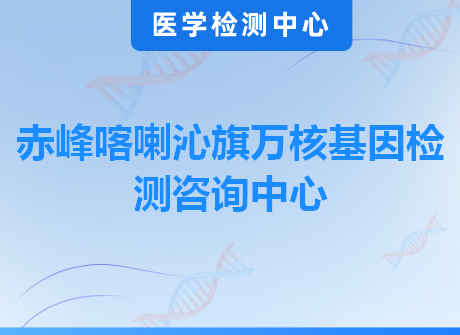 医学检测中心

赤峰喀喇沁旗万核基因检测咨询中心